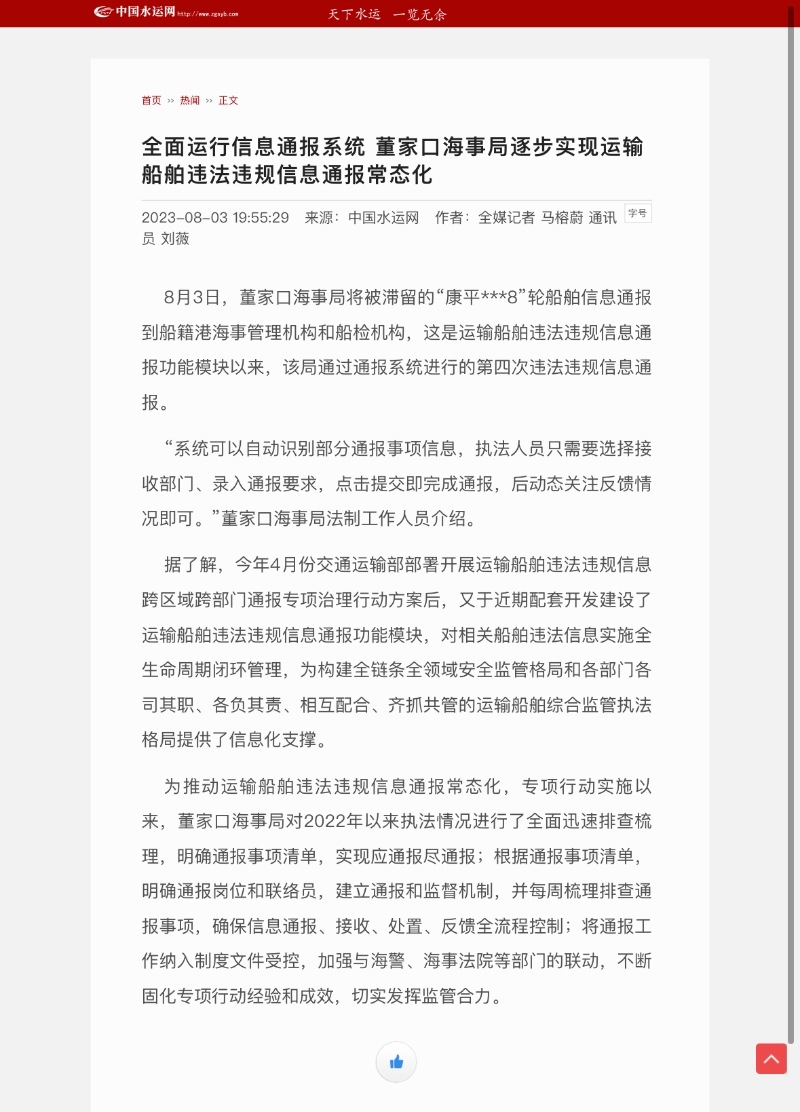 中国水运网 http://www.zgsyb.com 天下水运 一览无余

首页 >> 热闻 >> 正文

全面运行信息通报系统 董家口海事局逐步实现运输船舶违法违规信息通报常态化

2023-08-03 19:55:29 来源：中国水运网 作者：全媒记者 马榕蔚 通讯员 刘薇 字号

8月3日，董家口海事局将被滞留的“康平***8”轮船舶信息通报到船籍港海事管理机构和船检机构，这是运输船舶违法违规信息通报功能模块以来，该局通过通报系统进行的第四次违法违规信息通报。

“系统可以自动识别部分通报事项信息，执法人员只需要选择接收部门、录入通报要求，点击提交即完成通报，后动态关注反馈情况即可。”董家口海事局法制工作人员介绍。

据了解，今年4月份交通运输部部署开展运输船舶违法违规信息跨区域跨部门通报专项治理行动方案后，又于近期配套开发建设了运输船舶违法违规信息通报功能模块，对相关船舶违法信息实施全生命周期闭环管理，为构建全链条全领域安全监管格局和各部门各司其职、各负其责、相互配合、齐抓共管的运输船舶综合监管执法格局提供了信息化支撑。

为推动运输船舶违法违规信息通报常态化，专项行动实施以来，董家口海事局对2022年以来执法情况进行了全面迅速排查梳理，明确通报事项清单，实现应通报尽通报；根据通报事项清单，明确通报岗位和联络员，建立通报和监督机制，并每周梳理排查通报事项，确保信息通报、接收、处置、反馈全流程控制；将通报工作纳入制度文件受控，加强与海警、海事法院等部门的联动，不断固化专项行动经验和成效，切实发挥监管合力。